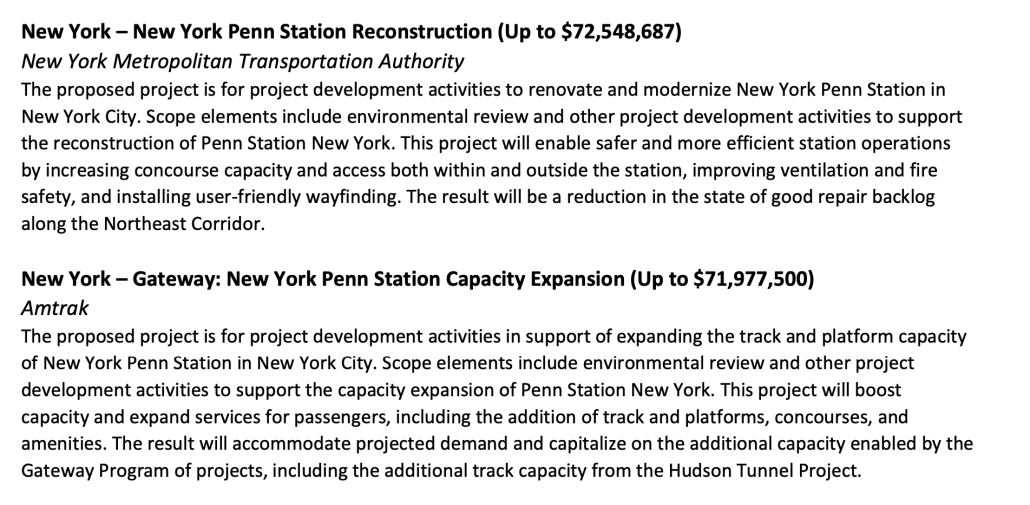 New York – New York Penn Station Reconstruction (Up to $72,548,687)
New York Metropolitan Transportation Authority

The proposed project is for project development activities to renovate and modernize New York Penn Station in New York City. Scope elements include environmental review and other project development activities to support the reconstruction of Penn Station New York. This project will enable safer and more efficient station operations by increasing concourse capacity and access both within and outside the station, improving ventilation and fire safety, and installing user-friendly wayfinding. The result will be a reduction in the state of good repair backlog along the Northeast Corridor.

New York – Gateway: New York Penn Station Capacity Expansion (Up to $71,977,500)
Amtrak

The proposed project is for project development activities in support of expanding the track and platform capacity of New York Penn Station in New York City. Scope elements include environmental review and other project development activities to support the capacity expansion of Penn Station New York. This project will boost capacity and expand services for passengers, including the addition of track and platforms, concourses, and amenities. The result will accommodate projected demand and capitalize on the additional capacity enabled by the Gateway Program of projects, including the additional track capacity from the Hudson Tunnel Project.